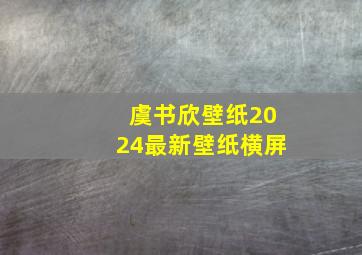 虞书欣壁纸2024最新壁纸横屏